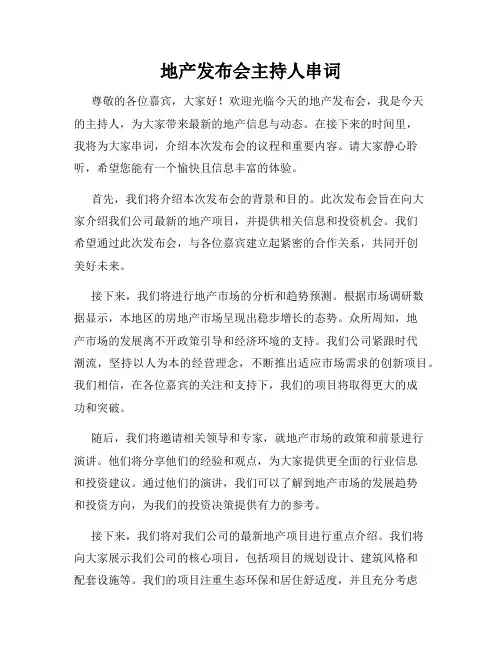 地产发布会主持人串词

尊敬的各位嘉宾，大家好！欢迎光临今天的地产发布会，我是今天的主持人，为大家带来最新的地产信息与动态。在接下来的时间里，我将为大家串词，介绍本次发布会的议程和重要内容。请大家静心聆听，希望您能有一个愉快且信息丰富的体验。

首先，我们将介绍本次发布会的背景和目的。此次发布会旨在向大家介绍我们公司最新的地产项目，并提供相关信息和投资机会。我们希望通过此次发布会，与各位嘉宾建立起紧密的合作关系，共同开创美好未来。

接下来，我们将进行地产市场的分析和趋势预测。根据市场调研数据显示，本地区的房地产市场呈现出稳步增长的态势。众所周知，地产市场的发展离不开政策引导和经济环境的支持。我们公司紧跟时代潮流，坚持以人为本的经营理念，不断推出适应市场需求的创新项目。我们相信，在各位嘉宾的关注和支持下，我们的项目将取得更大的成功和突破。

随后，我们将邀请相关领导和专家，就地产市场的政策和前景进行演讲。他们将分享他们的经验和观点，为大家提供更全面的行业信息和投资建议。通过他们的演讲，我们可以了解到地产市场的发展趋势和投资方向，为我们的投资决策提供有力的参考。

接下来，我们将对我们公司的最新地产项目进行重点介绍。我们将向大家展示我们公司的核心项目，包括项目的规划设计、建筑风格和配套设施等。我们的项目注重生态环保和居住舒适度，并且充分考虑